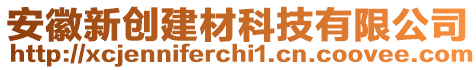 安徽新创建材科技有限公司
http://xcjenniferchi1.cn.coovee.com